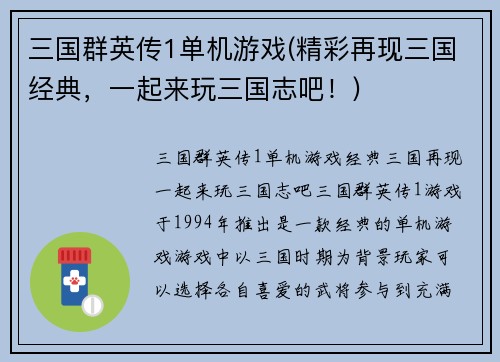 三国群英传1单机游戏(精彩再现三国经典，一起来玩三国志吧！)

三国群英传1单机游戏经典三国再现一起来玩三国志吧三国群英传1游戏于1994年推出是一款经典的单机游戏游戏中以三国时期为背景玩家可以选择各自喜爱的武将参与到充满